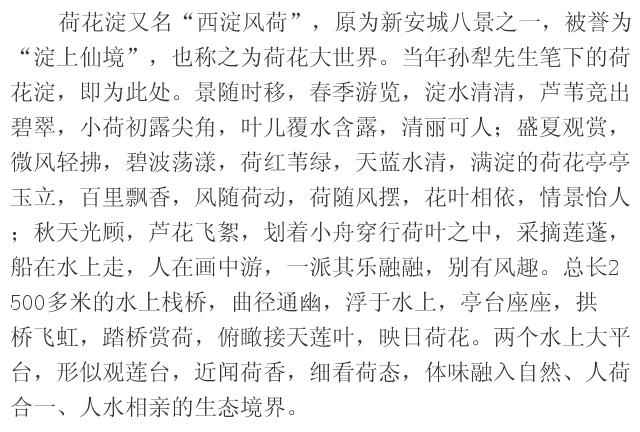 荷花淀又名“西淀风荷”，原为新安城八景之一，被誉为“淀上仙境”，也称之为荷花大世界。当年孙犁先生笔下的荷花淀，即为此处。景随时移，春季游览，淀水清清，芦苇竞出碧翠，小荷初露尖角，叶儿覆水含露，清丽可人；盛夏观赏，微风轻拂，碧波荡漾，荷红苇绿，天蓝水清，满淀的荷花亭亭玉立，百里飘香，风随荷动，荷随风摆，花叶相依，情景怡人；秋天光顾，芦花飞絮，划着小舟穿行荷叶之中，采摘莲蓬，船在水上走，人在画中游，一派其乐融融，别有风趣。总长2500多米的水上栈桥，曲径通幽，浮于水上，亭台座座，拱桥飞虹，踏桥赏荷，俯瞰接天莲叶，映日荷花。两个水上大平台，形似观莲台，近闻荷香，细看荷态，体味融入自然、人荷合一、人水相亲的生态境界。